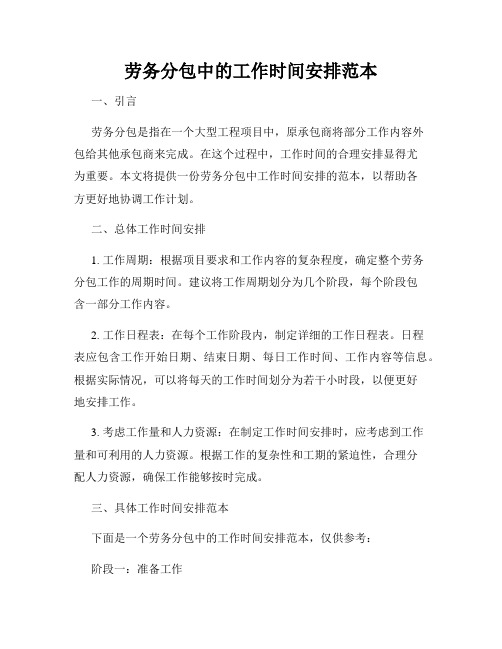 劳务分包中的工作时间安排范本

一、引言

劳务分包是指在一个大型工程项目中，原承包商将部分工作内容外包给其他承包商来完成。在这个过程中，工作时间的合理安排显得尤为重要。本文将提供一份劳务分包中工作时间安排的范本，以帮助各方更好地协调工作计划。

二、总体工作时间安排

1. 工作周期：根据项目要求和工作内容的复杂程度，确定整个劳务分包工作的周期时间。建议将工作周期划分为几个阶段，每个阶段包含一部分工作内容。

2. 工作日程表：在每个工作阶段内，制定详细的工作日程表。日程表应包含工作开始日期、结束日期、每日工作时间、工作内容等信息。根据实际情况，可以将每天的工作时间划分为若干小时段，以便更好地安排工作。

3. 考虑工作量和人力资源：在制定工作时间安排时，应考虑到工作量和可利用的人力资源。根据工作的复杂性和工期的紧迫性，合理分配人力资源，确保工作能够按时完成。

三、具体工作时间安排范本

下面是一个劳务分包中的工作时间安排范本，仅供参考：

阶段一：准备工作